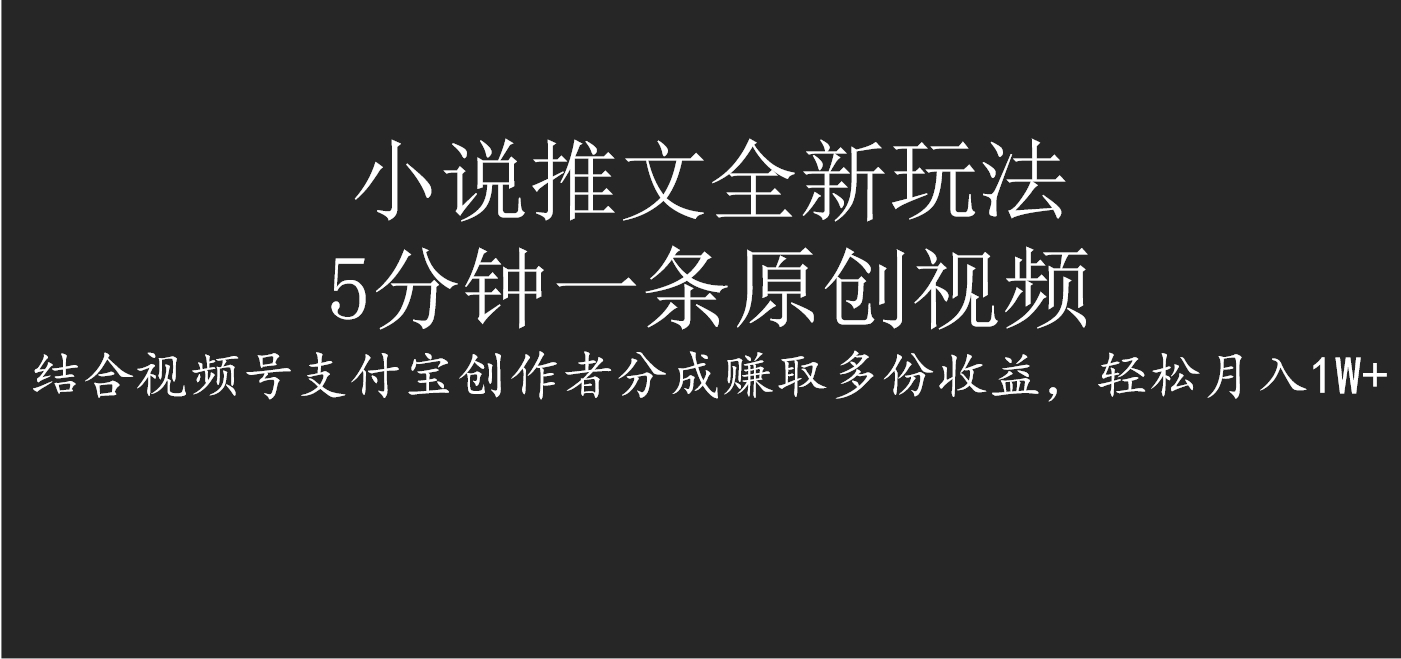 小说推文全新玩法
5分钟一条原创视频
结合视频号支付宝创作者分成赚取多份收益，轻松月入1W+